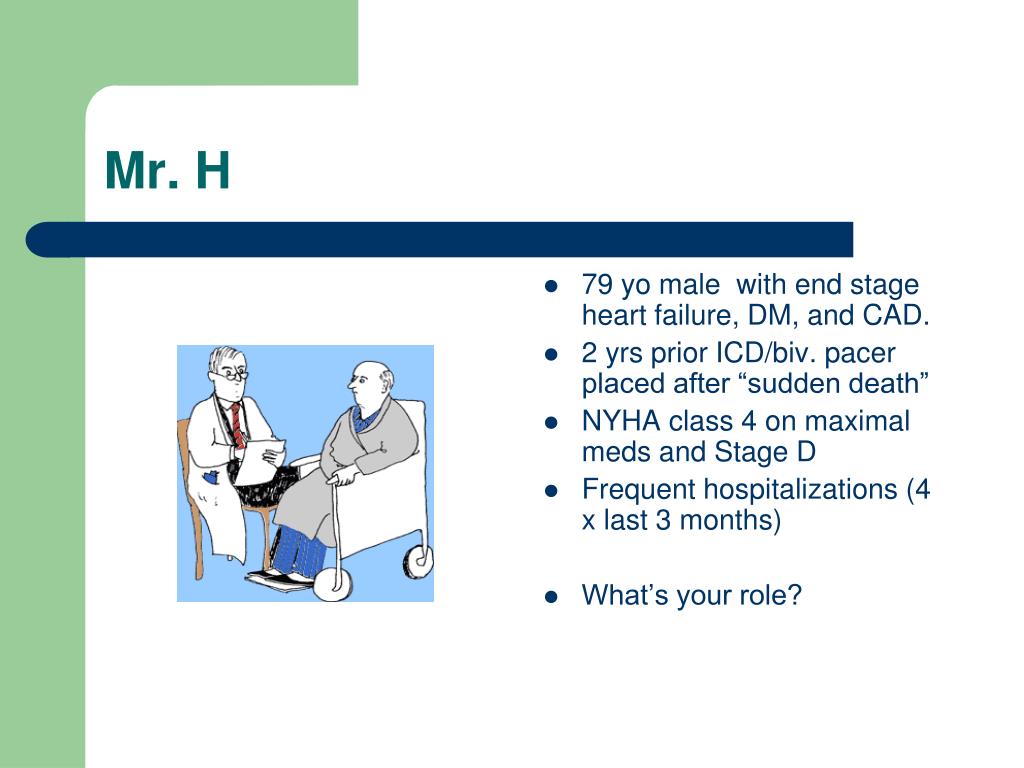 Mr. H

- 79 yo male with end stage heart failure, DM, and CAD.
- 2 yrs prior ICD/biv. pacer placed after “sudden death”
- NYHA class 4 on maximal meds and Stage D
- Frequent hospitalizations (4 x last 3 months)

- What’s your role?